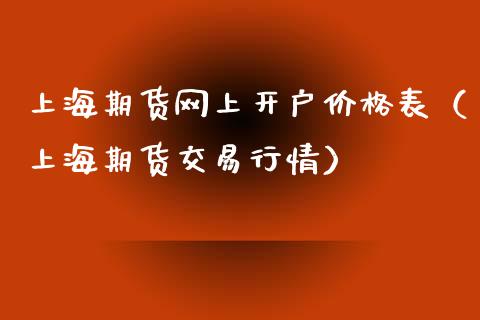 上海期货网上开户价格表（上海期货交易行情）